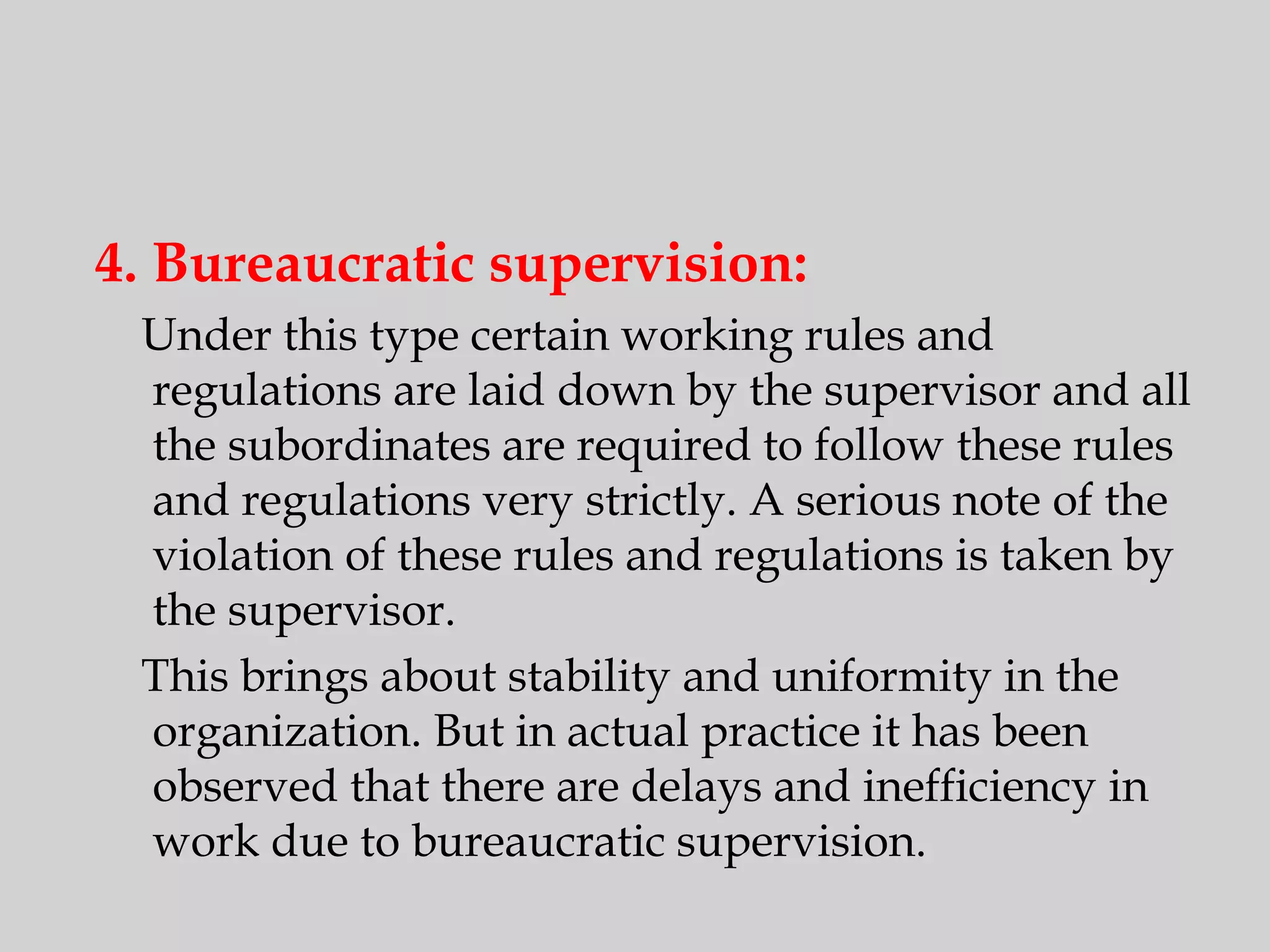 4. Bureaucratic supervision:

Under this type certain working rules and regulations are laid down by the supervisor and all the subordinates are required to follow these rules and regulations very strictly. A serious note of the violation of these rules and regulations is taken by the supervisor.

This brings about stability and uniformity in the organization. But in actual practice it has been observed that there are delays and inefficiency in work due to bureaucratic supervision.